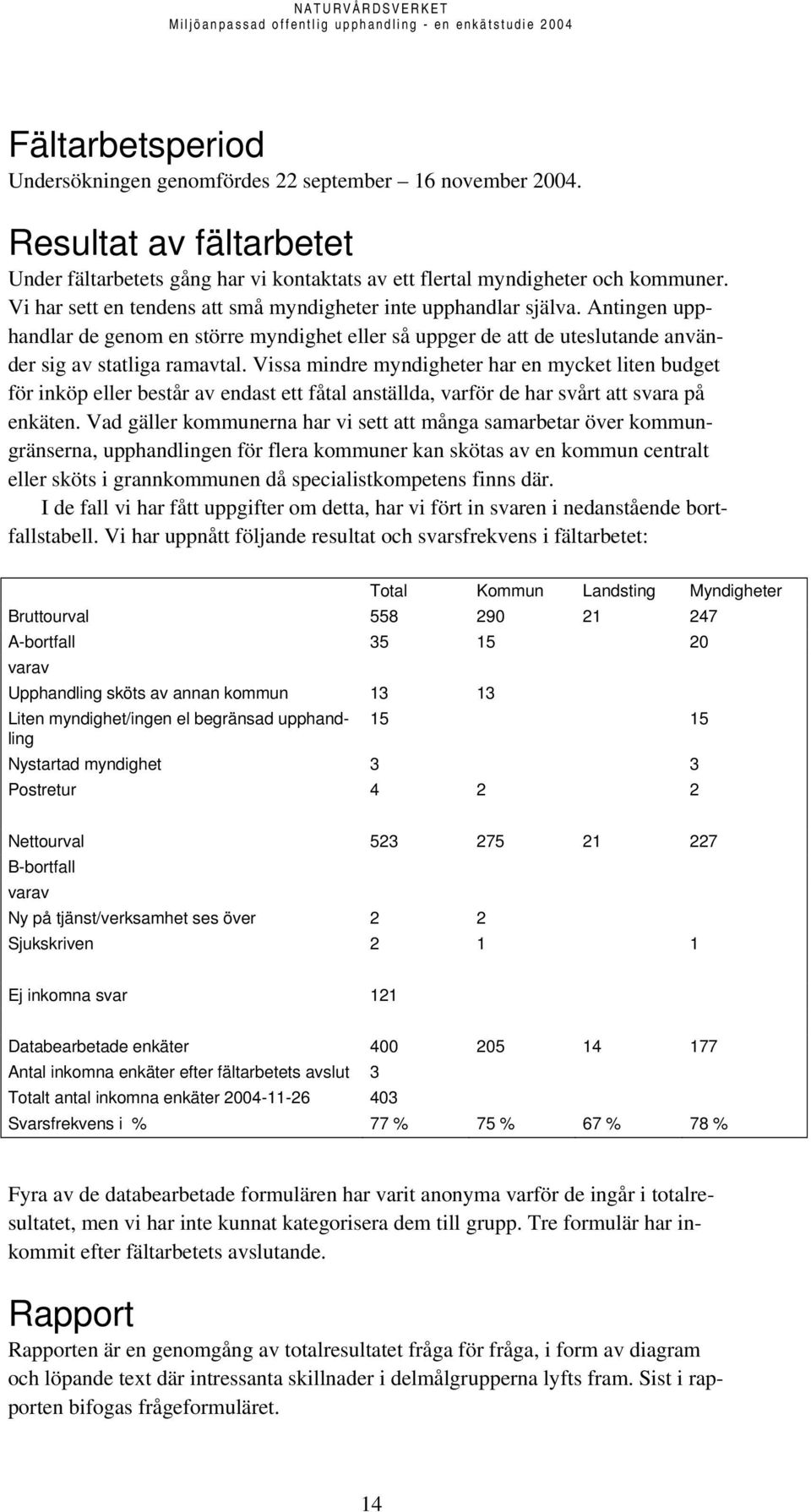 NATURVÅRDSVERKET
Miljöanpassad offentlig upphandling - en enkätstudie 2004

Fältarbetsperiod
Undersökningen genomfördes 22 september – 16 november 2004.

Resultat av fältarbetet
Under fältarbetets gång har vi kontaktats av ett flertal myndigheter och kommuner. Vi har sett en tendens att små myndigheter inte upphandlar själva. Antingen upphandlar de genom en större myndighet eller så uppger de att de uteslutande använder sig av statliga ramavtal. Vissa mindre myndigheter har en mycket liten budget för inköp eller består av endast ett fåtal anställda, varför de har svårt att svara på enkäten. Vad gäller kommunerna har vi sett att många samarbetar över kommungränserna, upphandlingen för flera kommuner kan skötas av en kommun centralt eller sköts i grannkommunen då specialistkompetens finns där.
I de fall vi har fått uppgifter om detta, har vi fört in svaren i nedanstående bortfallstabell. Vi har uppnått följande resultat och svarsfrekvens i fältarbetet:

| | Total | Kommun | Landsting | Myndigheter |
|---|---|---|---|---|
| Bruttourval | 558 | 290 | 21 | 247 |
| A-bortfall | 35 | 15 | | 20 |
| varav | | | | |
| Upphandling sköts av annan kommun | 13 | 13 | | |
| Liten myndighet/ingen el begränsad upphandling | 15 | | | 15 |
| Nystartad myndighet | 3 | | | 3 |
| Postretur | 4 | 2 | | 2 |
| | | | | |
| Nettourval | 523 | 275 | 21 | 227 |
| B-bortfall | | | | |
| varav | | | | |
| Ny på tjänst/verksamhet ses över | 2 | 2 | | |
| Sjukskriven | 2 | 1 | | 1 |
| | | | | |
| Ej inkomna svar | 121 | | | |
| | | | | |
| Databearbetade enkäter | 400 | 205 | 14 | 177 |
| Antal inkomna enkäter efter fältarbetets avslut | 3 | | | |
| Totalt antal inkomna enkäter 2004-11-26 | 403 | | | |
| Svarsfrekvens i % | 77 % | 75 % | 67 % | 78 % |

Fyra av de databearbetade formulären har varit anonyma varför de ingår i totalresultatet, men vi har inte kunnat kategorisera dem till grupp. Tre formulär har inkommit efter fältarbetets avslutande.

Rapport
Rapporten är en genomgång av totalresultatet fråga för fråga, i form av diagram och löpande text där intressanta skillnader i delmålgrupperna lyfts fram. Sist i rapporten bifogas frågeformuläret.

14